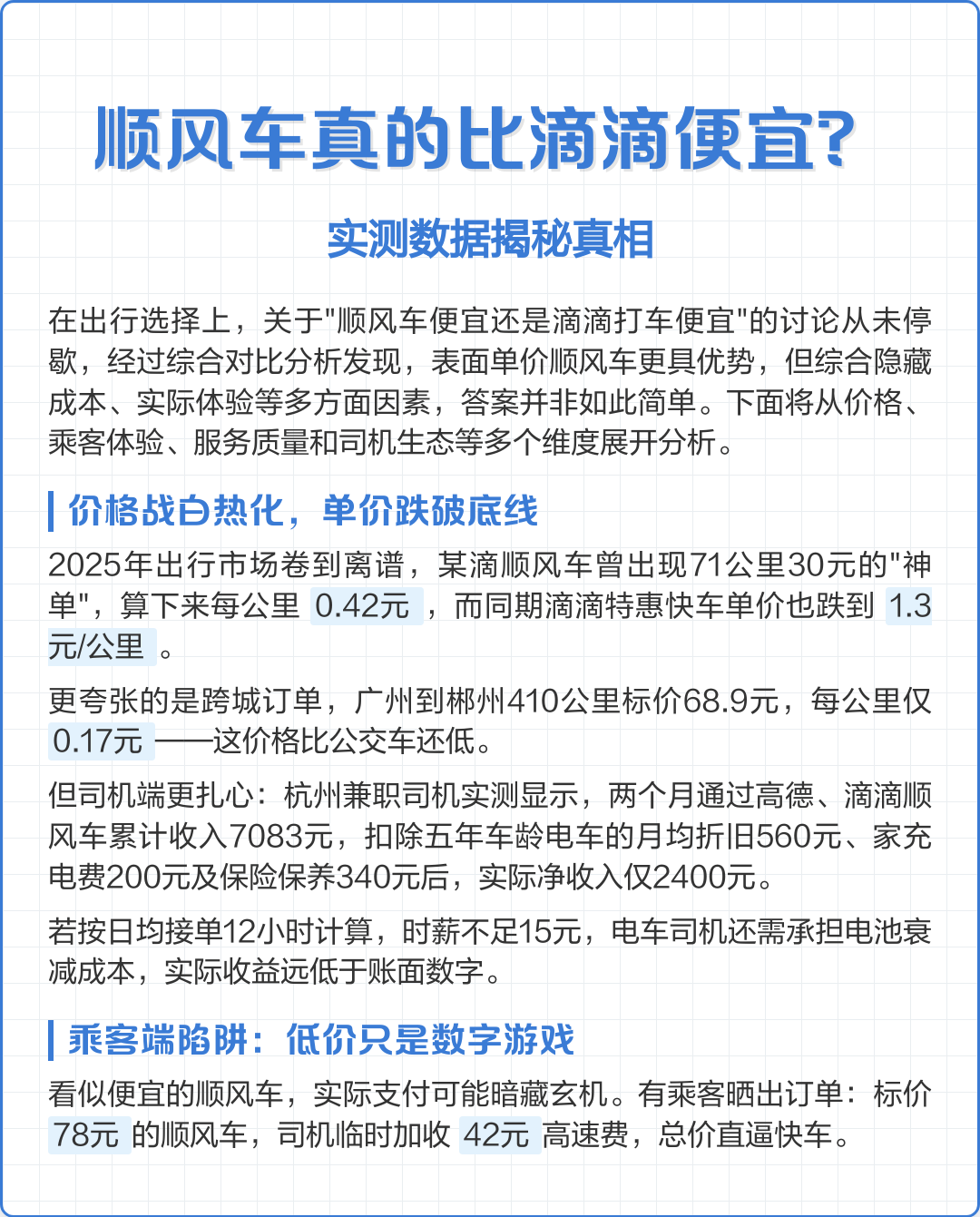 顺风车真的比滴滴便宜?

实测数据揭秘真相

在出行选择上，关于"顺风车便宜还是滴滴打车便宜"的讨论从未停歇，经过综合对比分析发现，表面单价顺风车更具优势，但综合隐藏成本、实际体验等多方面因素，答案并非如此简单。下面将从价格、乘客体验、服务质量和司机生态等多个维度展开分析。

价格战白热化，单价跌破底线

2025年出行市场卷到离谱，某滴顺风车曾出现71公里30元的"神单"，算下来每公里 0.42元 ，而同期滴滴特惠快车单价也跌到 1.3元/公里 。

更夸张的是跨城订单，广州到郴州410公里标价68.9元，每公里仅 0.17元 ——这价格比公交车还低。

但司机端更扎心：杭州兼职司机实测显示，两个月通过高德、滴滴顺风车累计收入7083元，扣除五年车龄电车的月均折旧560元、家充电费200元及保险保养340元后，实际净收入仅2400元。

若按日均接单12小时计算，时薪不足15元，电车司机还需承担电池衰减成本，实际收益远低于账面数字。

乘客端陷阱：低价只是数字游戏

看似便宜的顺风车，实际支付可能暗藏玄机。有乘客晒出订单：标价 78元 的顺风车，司机临时加收 42元 高速费，总价直逼快车。